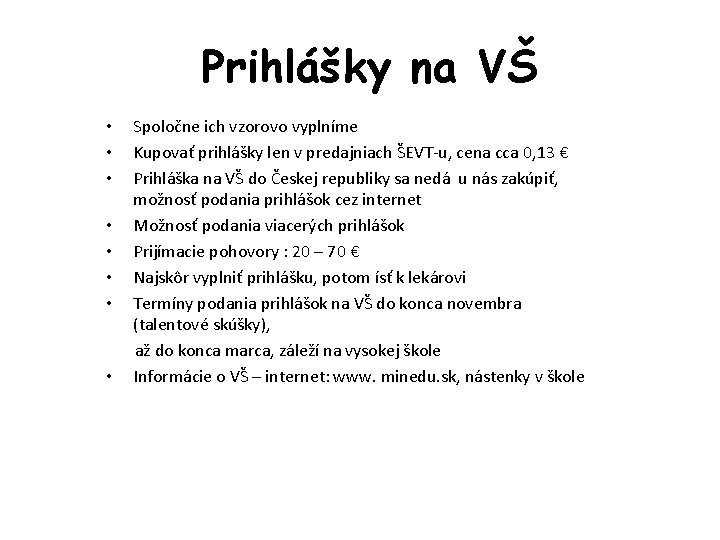 Prihlášky na VŠ

• Spoločne ich vzorovo vyplníme
• Kupovať prihlášky len v predajniach ŠEVT-u, cena cca 0,13 €
• Prihláška na VŠ do Českej republiky sa nedá u nás zakúpiť, možnosť podania prihlášok cez internet
• Možnosť podania viacerých prihlášok
• Prijímacie pohovory : 20 – 70 €
• Najskôr vyplniť prihlášku, potom ísť k lekárovi
• Termíny podania prihlášok na VŠ do konca novembra (talentové skúšky),

až do konca marca, záleží na vysokej škole
• Informácie o VŠ – internet: www. minedu.sk, nástenky v škole